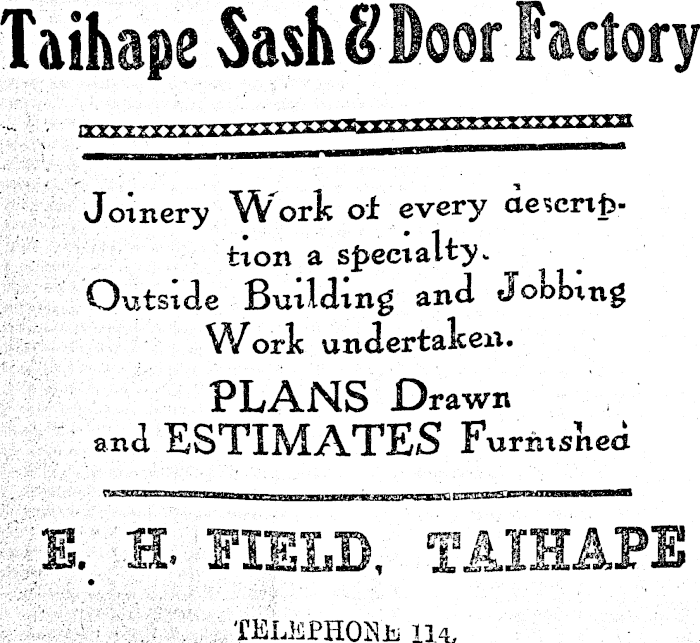 Taihape Sash & Door Factory

Joinery Work of every description a specialty.
Outside Building and Jobbing Work undertaken.

PLANS Drawn
and ESTIMATES Furnished

E. H. FIELD, TAIHAPE

TELEPHONE 114.